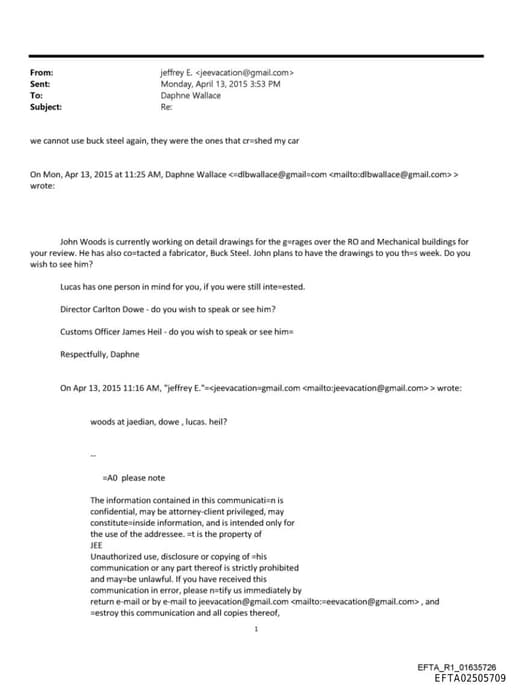 From: jeffrey E. <jeevacation@gmail.com>
Sent: Monday, April 13, 2015 3:53 PM
To: Daphne Wallace
Subject: Re:

we cannot use buck steel again, they were the ones that cr=shed my car

On Mon, Apr 13, 2015 at 11:25 AM, Daphne Wallace <=dlbwallace@gmail=com <mailto:dlbwallace@gmail.com> > wrote:

John Woods is currently working on detail drawings for the g=rages over the RO and Mechanical buildings for your review. He has also co=tacted a fabricator, Buck Steel. John plans to have the drawings to you th=s week. Do you wish to see him?

Lucas has one person in mind for you, if you were still inte=ested.

Director Carlton Dowe - do you wish to speak or see him?

Customs Officer James Heil - do you wish to speak or see him=

Respectfully, Daphne

On Apr 13, 2015 11:16 AM, "jeffrey E."=<jeevacation=gmail.com <mailto:jeevacation@gmail.com> > wrote:

woods at jaedian, dowe , lucas. heil?

--

=A0 please note

The information contained in this communicati=n is confidential, may be attorney-client privileged, may constitute=inside information, and is intended only for the use of the addressee. =t is the property of JEE
Unauthorized use, disclosure or copying of =his communication or any part thereof is strictly prohibited and may=be unlawful. If you have received this communication in error, please n=tify us immediately by return e-mail or by e-mail to jeevacation@gmail.com <mailto:=eevacation@gmail.com> , and =estroy this communication and all copies thereof,

1

EFTA_R1_01635726
EFTA02505709